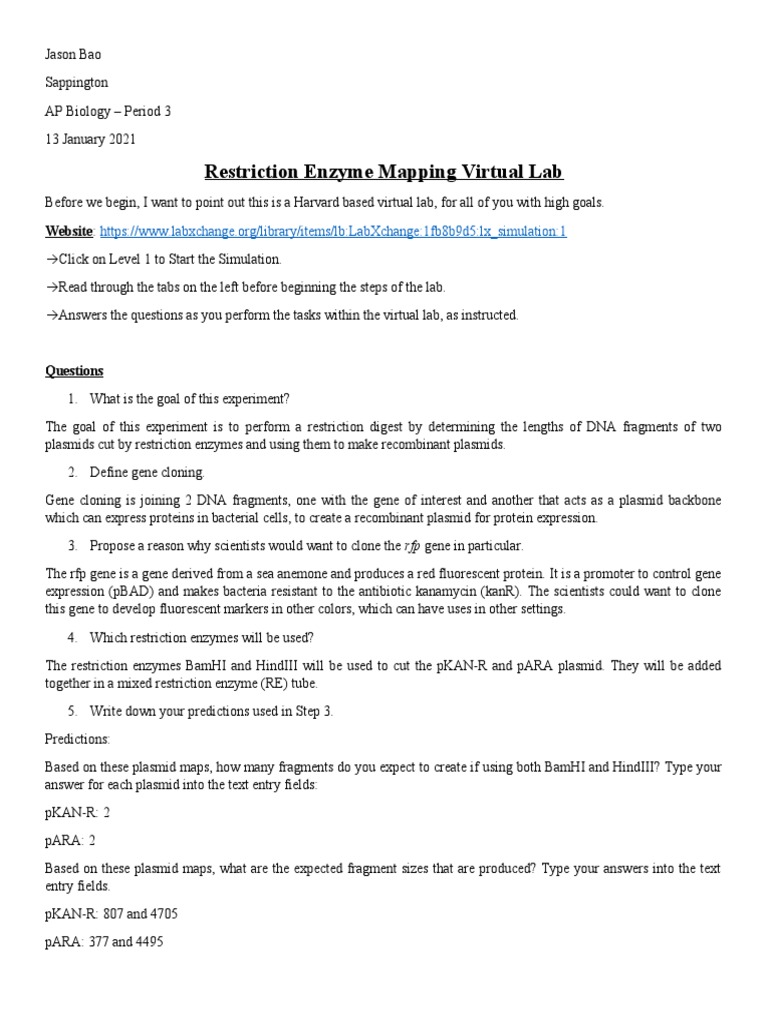 Jason Bao

Sappington

AP Biology – Period 3

13 January 2021

Restriction Enzyme Mapping Virtual Lab

Before we begin, I want to point out this is a Harvard based virtual lab, for all of you with high goals.

Website: https://www.labxchange.org/library/items/lb:LabXchange:1fb8b9d5:lx_simulation:1

→Click on Level 1 to Start the Simulation.

→Read through the tabs on the left before beginning the steps of the lab.

→Answers the questions as you perform the tasks within the virtual lab, as instructed.

Questions

1. What is the goal of this experiment?

The goal of this experiment is to perform a restriction digest by determining the lengths of DNA fragments of two plasmids cut by restriction enzymes and using them to make recombinant plasmids.

2. Define gene cloning.

Gene cloning is joining 2 DNA fragments, one with the gene of interest and another that acts as a plasmid backbone which can express proteins in bacterial cells, to create a recombinant plasmid for protein expression.

3. Propose a reason why scientists would want to clone the rfp gene in particular.

The rfp gene is a gene derived from a sea anemone and produces a red fluorescent protein. It is a promoter to control gene expression (pBAD) and makes bacteria resistant to the antibiotic kanamycin (kanR). The scientists could want to clone this gene to develop fluorescent markers in other colors, which can have uses in other settings.

4. Which restriction enzymes will be used?

The restriction enzymes BamHI and HindIII will be used to cut the pKAN-R and pARA plasmid. They will be added together in a mixed restriction enzyme (RE) tube.

5. Write down your predictions used in Step 3.

Predictions:

Based on these plasmid maps, how many fragments do you expect to create if using both BamHI and HindIII? Type your answer for each plasmid into the text entry fields:

pKAN-R: 2

pARA: 2

Based on these plasmid maps, what are the expected fragment sizes that are produced? Type your answers into the text entry fields.

pKAN-R: 807 and 4705

pARA: 377 and 4495